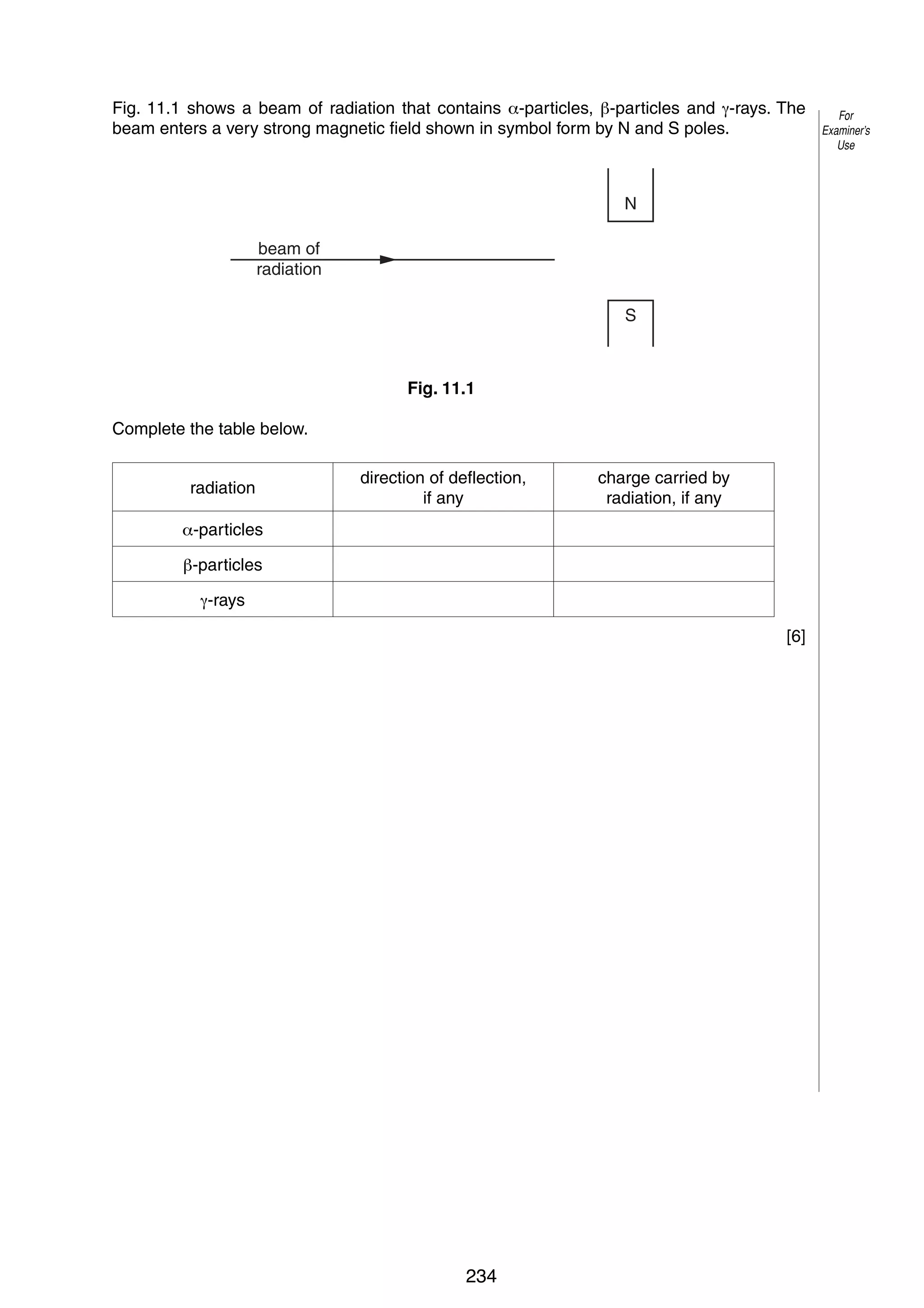 Fig. 11.1 shows a beam of radiation that contains $\alpha$-particles, $\beta$-particles and $\gamma$-rays. The beam enters a very strong magnetic field shown in symbol form by N and S poles.

For Examiner's Use

N

beam of radiation

S

Fig. 11.1

Complete the table below.

| radiation | direction of deflection, if any | charge carried by radiation, if any |
|---|---|---|
| $\alpha$-particles | | |
| $\beta$-particles | | |
| $\gamma$-rays | | |

[6]

234